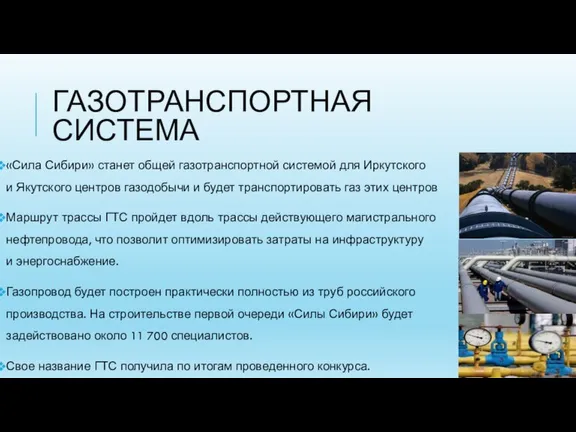 ГАЗОТРАНСПОРТНАЯ СИСТЕМА

«Сила Сибири» станет общей газотранспортной системой для Иркутского и Якутского центров газодобычи и будет транспортировать газ этих центров

Маршрут трассы ГТС пройдет вдоль трассы действующего магистрального нефтепровода, что позволит оптимизировать затраты на инфраструктуру и энергоснабжение.

Газопровод будет построен практически полностью из труб российского производства. На строительстве первой очереди «Силы Сибири» будет задействовано около 11 700 специалистов.

Свое название ГТС получила по итогам проведенного конкурса.